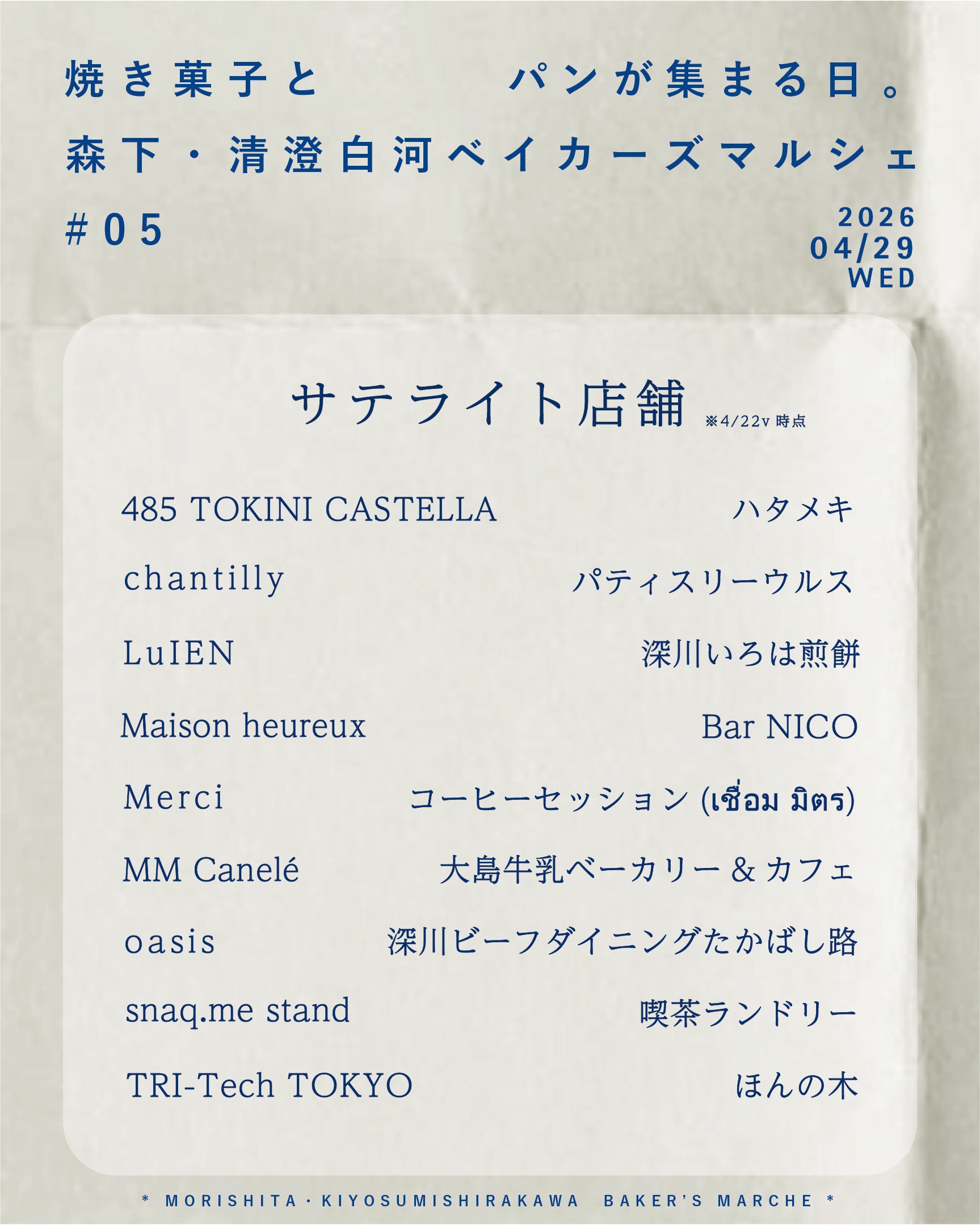 焼き菓子と パンが集まる日。

森下・清澄白河ベイカーズマルシェ

#05

2026
04/29
WED

サテライト店舗 ※4/22v時点

485 TOKINI CASTELLA
chantilly
LuIEN
Maison heureux
Merci
MM Canelé
oasis
snaq.me stand
TRI-Tech TOKYO

ハタメキ
パティスリーウルス
深川いろは煎餅
Bar NICO
コーヒーセッション(เชื่อม มิตร)
大島牛乳ベーカリー＆カフェ
深川ビーフダイニングたかばし路
喫茶ランドリー
ほんの木

* MORISHITA・KIYOSUMISHIRAKAWA BAKER'S MARCHE *